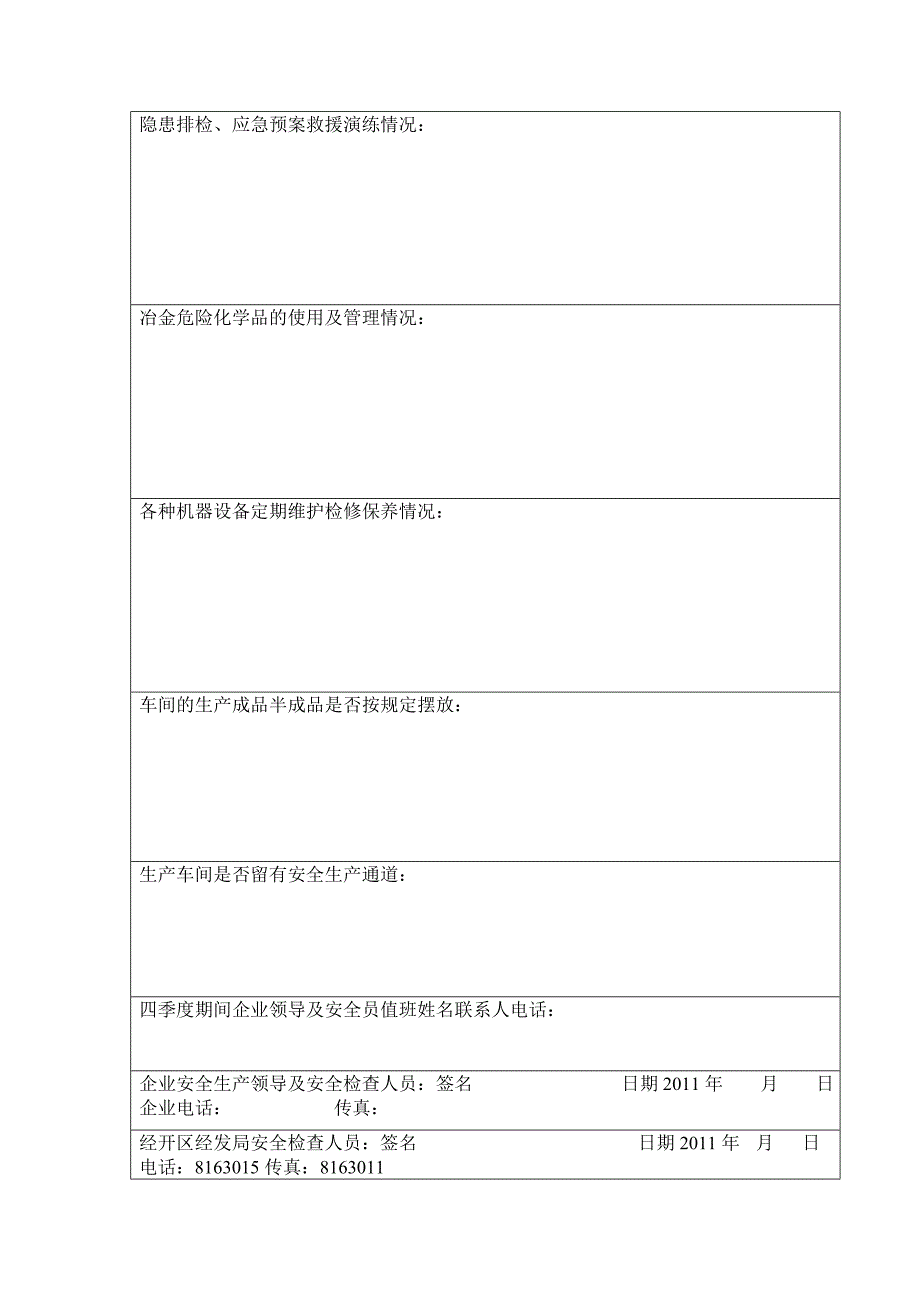 隐患排检、应急预案救援演练情况：

冶金危险化学品的使用及管理情况：

各种机器设备定期维护检修保养情况：

车间的生产成品半成品是否按规定摆放：

生产车间是否留有安全生产通道：

四季度期间企业领导及安全员值班姓名联系人电话：

企业安全生产领导及安全检查人员：签名 日期 2011 年 月 日
企业电话： 传真：

经开区经发局安全检查人员：签名 日期 2011 年 月 日
电话：8163015 传真：8163011